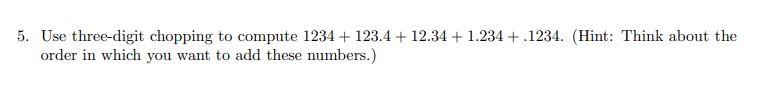 5. Use three-digit chopping to compute $1234 + 123.4 + 12.34 + 1.234 + .1234$. (Hint: Think about the order in which you want to add these numbers.)